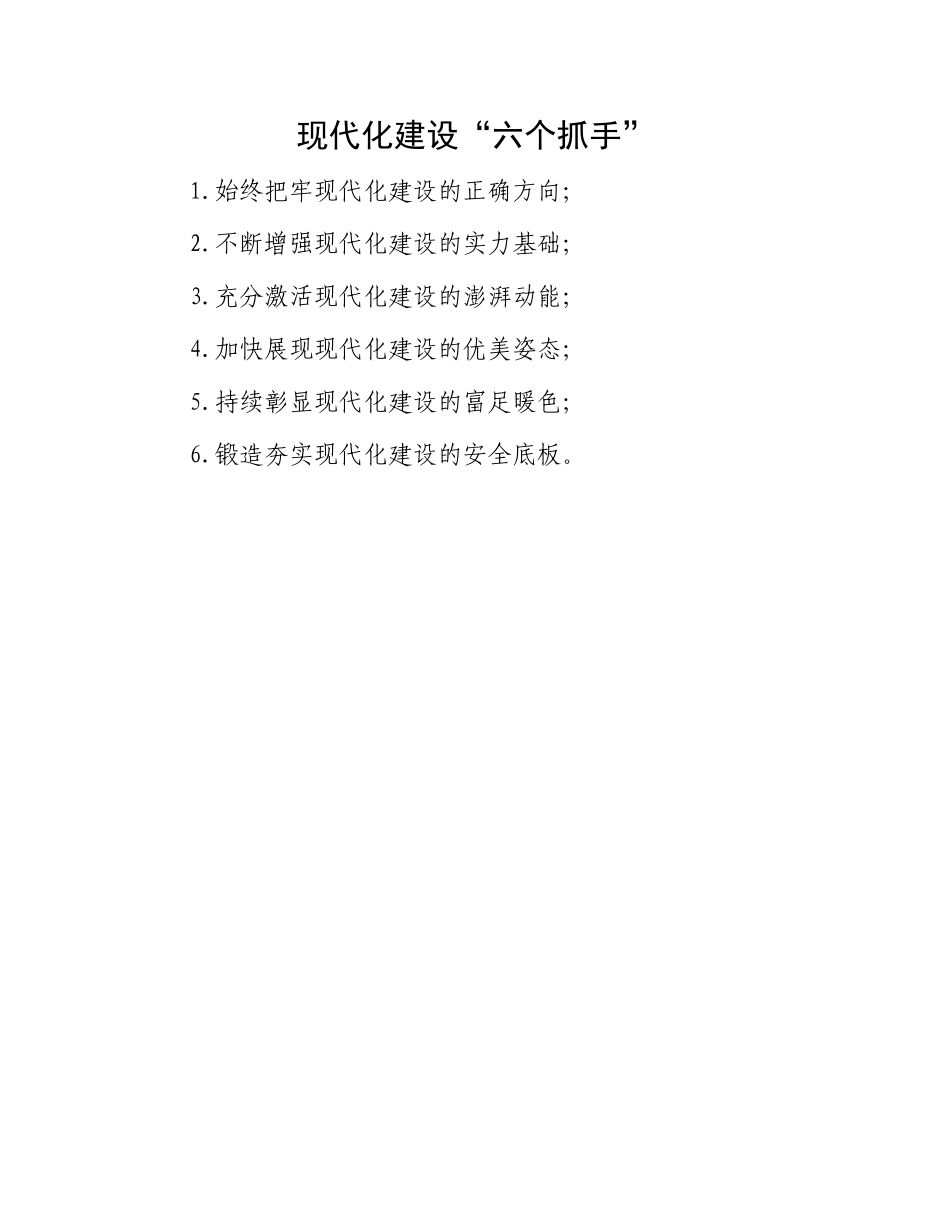 现代化建设“六个抓手”

1.始终把牢现代化建设的正确方向;

2.不断增强现代化建设的实力基础;

3.充分激活现代化建设的澎湃动能;

4.加快展现现代化建设的优美姿态;

5.持续彰显现代化建设的富足暖色;

6.锻造夯实现代化建设的安全底板。